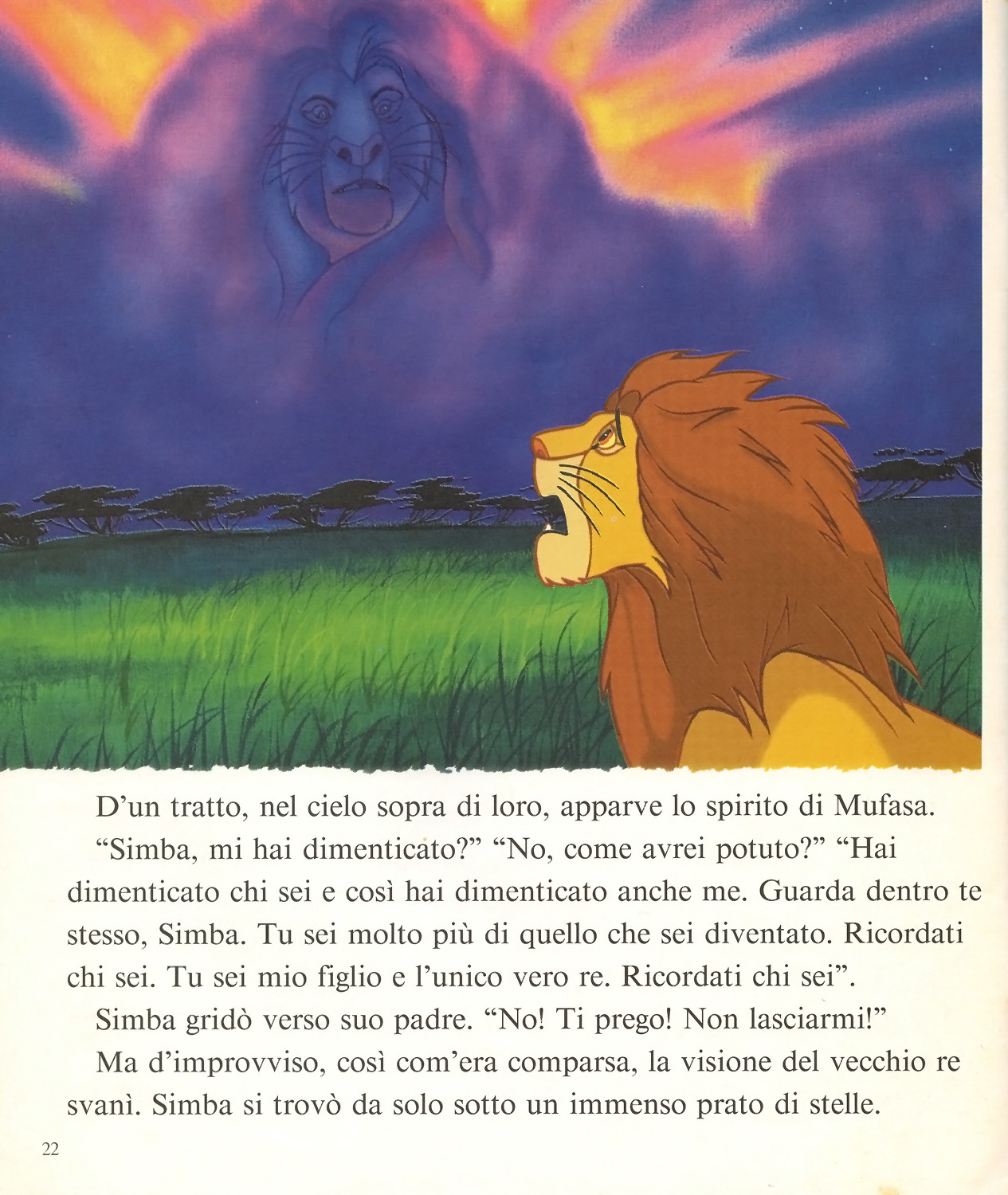 D’un tratto, nel cielo sopra di loro, apparve lo spirito di Mufasa.

“Simba, mi hai dimenticato?” “No, come avrei potuto?” “Hai dimenticato chi sei e così hai dimenticato anche me. Guarda dentro te stesso, Simba. Tu sei molto più di quello che sei diventato. Ricordati chi sei. Tu sei mio figlio e l’unico vero re. Ricordati chi sei”.

Simba gridò verso suo padre. “No! Ti prego! Non lasciarmi!”

Ma d’improvviso, così com’era comparsa, la visione del vecchio re svanì. Simba si trovò da solo sotto un immenso prato di stelle.

22